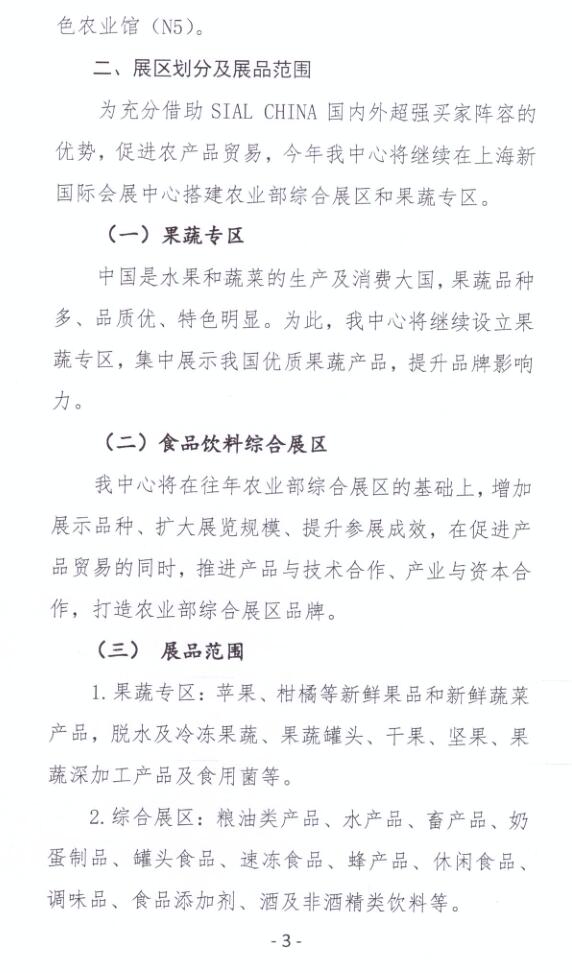 色农业馆（N5）。

二、展区划分及展品范围

为充分借助 SIAL CHINA 国内外超强买家阵容的优势，促进农产品贸易，今年我中心将继续在上海新国际会展中心搭建农业部综合展区和果蔬专区。

（一）果蔬专区

中国是水果和蔬菜的生产及消费大国，果蔬品种多、品质优、特色明显。为此，我中心将继续设立果蔬专区，集中展示我国优质果蔬产品，提升品牌影响力。

（二）食品饮料综合展区

我中心将在往年农业部综合展区的基础上，增加展示品种、扩大展览规模、提升参展成效，在促进产品贸易的同时，推进产品与技术合作、产业与资本合作，打造农业部综合展区品牌。

（三） 展品范围

1.果蔬专区：苹果、柑橘等新鲜果品和新鲜蔬菜产品，脱水及冷冻果蔬、果蔬罐头、干果、坚果、果蔬深加工产品及食用菌等。

2.综合展区：粮油类产品、水产品、畜产品、奶蛋制品、罐头食品、速冻食品、蜂产品、休闲食品、调味品、食品添加剂、酒及非酒精类饮料等。

-3-